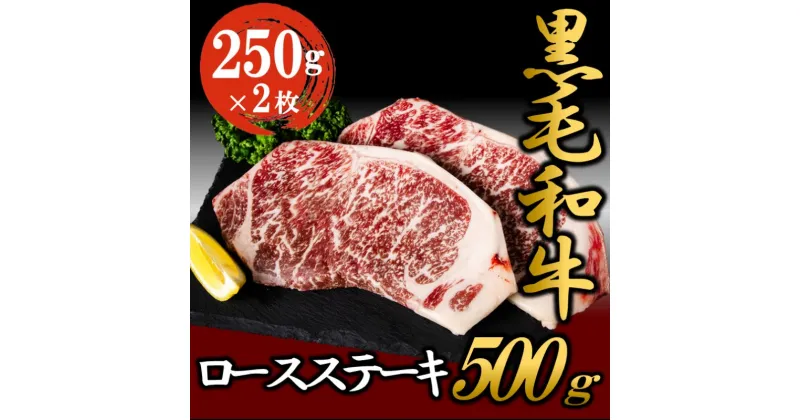 250g
×2枚

黒毛和牛

ロースステーキ 500g